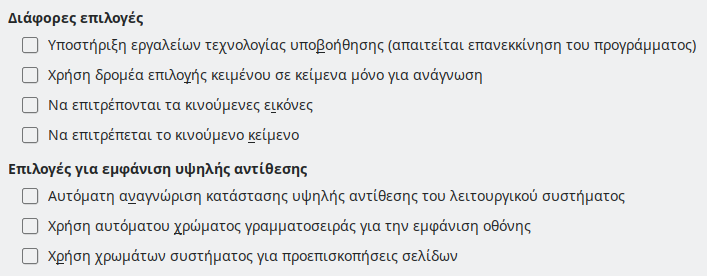 Διάφορες επιλογές

Υποστήριξη εργαλείων τεχνολογίας υποβοήθησης (απαιτείται επανεκκίνηση του προγράμματος)

Χρήση δρομέα επιλογής κειμένου σε κείμενα μόνο για ανάγνωση

Να επιτρέπονται τα κινούμενες εικόνες

Να επιτρέπεται το κινούμενο κείμενο

Επιλογές για εμφάνιση υψηλής αντίθεσης

Αυτόματη αναγνώριση κατάστασης υψηλής αντίθεσης του λειτουργικού συστήματος

Χρήση αυτόματου χρώματος γραμματοσειράς για την εμφάνιση οθόνης

Χρήση χρωμάτων συστήματος για προεπισκοπήσεις σελίδων